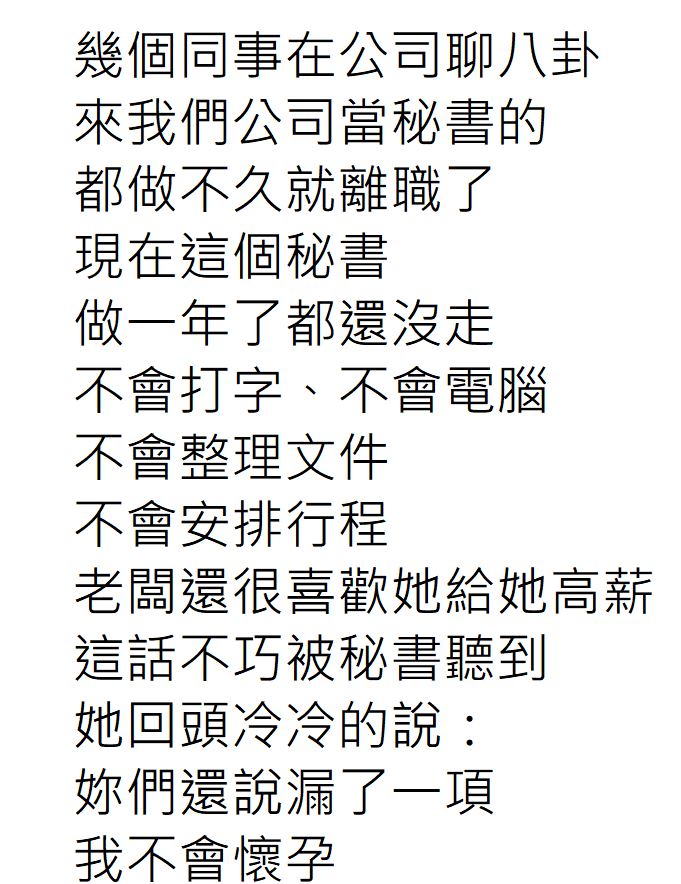 幾個同事在公司聊八卦
來我們公司當秘書的
都做不久就離職了
現在這個秘書
做一年了都還沒走
不會打字、不會電腦
不會整理文件
不會安排行程
老闆還很喜歡她給她高薪
這話不巧被秘書聽到
她回頭冷冷的說：
妳們還說漏了一項
我不會懷孕